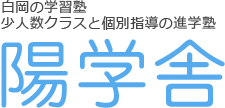 白岡の学習塾
少人数クラスと個別指導の進学塾
陽学舎